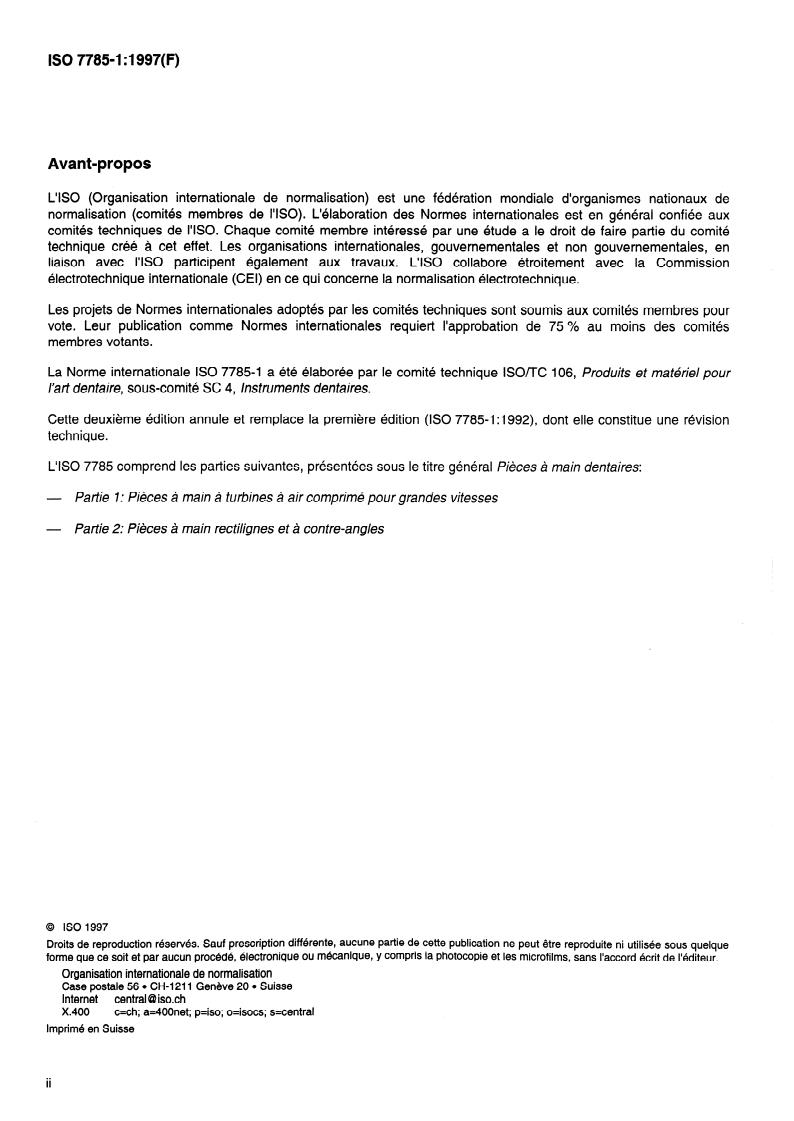 ISO 7785-1:1997(F)

Avant-propos

L'ISO (Organisation internationale de normalisation) est une fédération mondiale d'organismes nationaux de normalisation (comités membres de l'ISO). L'élaboration des Normes internationales est en général confiée aux comités techniques de l'ISO. Chaque comité membre intéressé par une étude a le droit de faire partie du comité technique créé à cet effet. Les organisations internationales, gouvernementales et non gouvernementales, en liaison avec l'ISO participent également aux travaux. L'ISO collabore étroitement avec la Commission électrotechnique internationale (CEI) en ce qui concerne la normalisation électrotechnique.

Les projets de Normes internationales adoptés par les comités techniques sont soumis aux comités membres pour vote. Leur publication comme Normes internationales requiert l'approbation de 75 % au moins des comités membres votants.

La Norme internationale ISO 7785-1 a été élaborée par le comité technique ISO/TC 106, Produits et matériel pour l'art dentaire, sous-comité SC 4, Instruments dentaires.

Cette deuxième édition annule et remplace la première édition (ISO 7785-1:1992), dont elle constitue une révision technique.

L'ISO 7785 comprend les parties suivantes, présentées sous le titre général Pièces à main dentaires:

— Partie 1: Pièces à main à turbines à air comprimé pour grandes vitesses

— Partie 2: Pièces à main rectilignes et à contre-angles

© ISO 1997
Droits de reproduction réservés. Sauf prescription différente, aucune partie de cette publication ne peut être reproduite ni utilisée sous quelque forme que ce soit et par aucun procédé, électronique ou mécanique, y compris la photocopie et les microfilms, sans l'accord écrit de l'éditeur.
Organisation internationale de normalisation
Case postale 56 • CH-1211 Genève 20 • Suisse
Internet central@iso.ch
X.400 c=ch; a=400net; p=iso; o=isocs; s=central
Imprimé en Suisse

ii